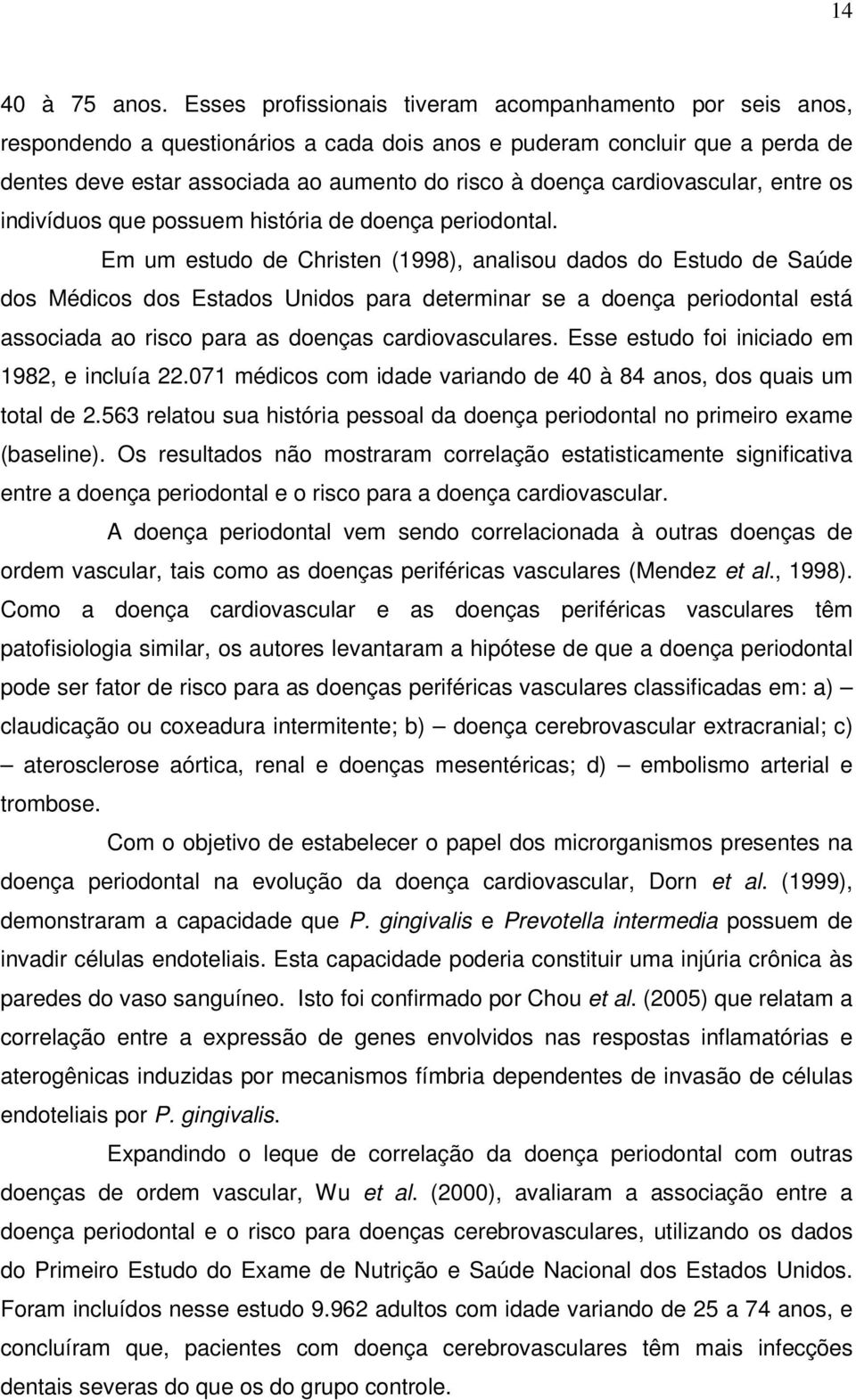 14

40 à 75 anos. Esses profissionais tiveram acompanhamento por seis anos, respondendo a questionários a cada dois anos e puderam concluir que a perda de dentes deve estar associada ao aumento do risco à doença cardiovascular, entre os indivíduos que possuem história de doença periodontal.

Em um estudo de Christen (1998), analisou dados do Estudo de Saúde dos Médicos dos Estados Unidos para determinar se a doença periodontal está associada ao risco para as doenças cardiovasculares. Esse estudo foi iniciado em 1982, e incluía 22.071 médicos com idade variando de 40 à 84 anos, dos quais um total de 2.563 relatou sua história pessoal da doença periodontal no primeiro exame (baseline). Os resultados não mostraram correlação estatisticamente significativa entre a doença periodontal e o risco para a doença cardiovascular.

A doença periodontal vem sendo correlacionada à outras doenças de ordem vascular, tais como as doenças periféricas vasculares (Mendez et al., 1998). Como a doença cardiovascular e as doenças periféricas vasculares têm patofisiologia similar, os autores levantaram a hipótese de que a doença periodontal pode ser fator de risco para as doenças periféricas vasculares classificadas em: a) – claudicação ou coxeadura intermitente; b) – doença cerebrovascular extracranial; c) – aterosclerose aórtica, renal e doenças mesentéricas; d) – embolismo arterial e trombose.

Com o objetivo de estabelecer o papel dos microrganismos presentes na doença periodontal na evolução da doença cardiovascular, Dorn et al. (1999), demonstraram a capacidade que P. gingivalis e Prevotella intermedia possuem de invadir células endoteliais. Esta capacidade poderia constituir uma injúria crônica às paredes do vaso sanguíneo. Isto foi confirmado por Chou et al. (2005) que relatam a correlação entre a expressão de genes envolvidos nas respostas inflamatórias e aterogênicas induzidas por mecanismos fímbria dependentes de invasão de células endoteliais por P. gingivalis.

Expandindo o leque de correlação da doença periodontal com outras doenças de ordem vascular, Wu et al. (2000), avaliaram a associação entre a doença periodontal e o risco para doenças cerebrovasculares, utilizando os dados do Primeiro Estudo do Exame de Nutrição e Saúde Nacional dos Estados Unidos. Foram incluídos nesse estudo 9.962 adultos com idade variando de 25 a 74 anos, e concluíram que, pacientes com doença cerebrovasculares têm mais infecções dentais severas do que os do grupo controle.